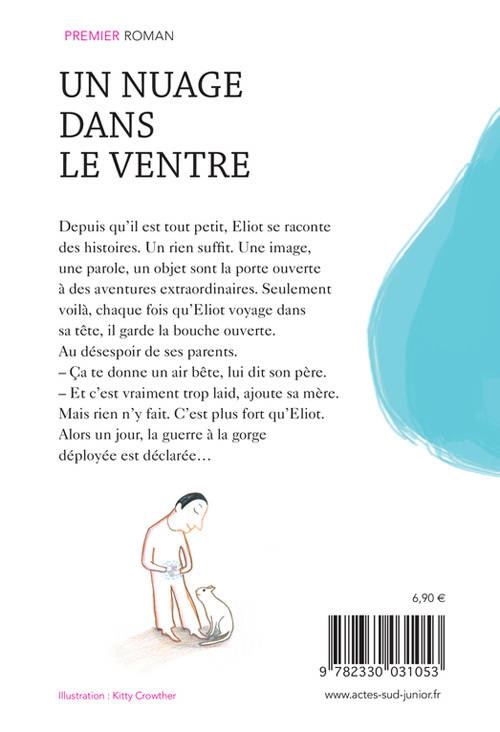 PREMIER ROMAN

UN NUAGE DANS LE VENTRE

Depuis qu'il est tout petit, Eliot se raconte des histoires. Un rien suffit. Une image, une parole, un objet sont la porte ouverte à des aventures extraordinaires. Seulement voilà, chaque fois qu'Eliot voyage dans sa tête, il garde la bouche ouverte. Au désespoir de ses parents.
– Ça te donne un air bête, lui dit son père.
– Et c'est vraiment trop laid, ajoute sa mère.
Mais rien n'y fait. C'est plus fort qu'Eliot. Alors un jour, la guerre à la gorge déployée est déclarée…

6,90 €

9 782330 031053

Illustration : Kitty Crowther

www.actes-sud-junior.fr